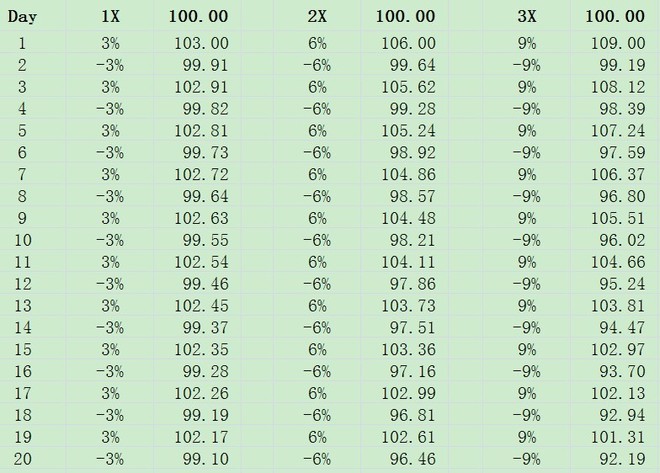 | Day | 1X | 100.00 | 2X | 100.00 | 3X | 100.00 |
|---|---|---|---|---|---|---|
| 1 | 3% | 103.00 | 6% | 106.00 | 9% | 109.00 |
| 2 | -3% | 99.91 | -6% | 99.64 | -9% | 99.19 |
| 3 | 3% | 102.91 | 6% | 105.62 | 9% | 108.12 |
| 4 | -3% | 99.82 | -6% | 99.28 | -9% | 98.39 |
| 5 | 3% | 102.81 | 6% | 105.24 | 9% | 107.24 |
| 6 | -3% | 99.73 | -6% | 98.92 | -9% | 97.59 |
| 7 | 3% | 102.72 | 6% | 104.86 | 9% | 106.37 |
| 8 | -3% | 99.64 | -6% | 98.57 | -9% | 96.80 |
| 9 | 3% | 102.63 | 6% | 104.48 | 9% | 105.51 |
| 10 | -3% | 99.55 | -6% | 98.21 | -9% | 96.02 |
| 11 | 3% | 102.54 | 6% | 104.11 | 9% | 104.66 |
| 12 | -3% | 99.46 | -6% | 97.86 | -9% | 95.24 |
| 13 | 3% | 102.45 | 6% | 103.73 | 9% | 103.81 |
| 14 | -3% | 99.37 | -6% | 97.51 | -9% | 94.47 |
| 15 | 3% | 102.35 | 6% | 103.36 | 9% | 102.97 |
| 16 | -3% | 99.28 | -6% | 97.16 | -9% | 93.70 |
| 17 | 3% | 102.26 | 6% | 102.99 | 9% | 102.13 |
| 18 | -3% | 99.19 | -6% | 96.81 | -9% | 92.94 |
| 19 | 3% | 102.17 | 6% | 102.61 | 9% | 101.31 |
| 20 | -3% | 99.10 | -6% | 96.46 | -9% | 92.19 |